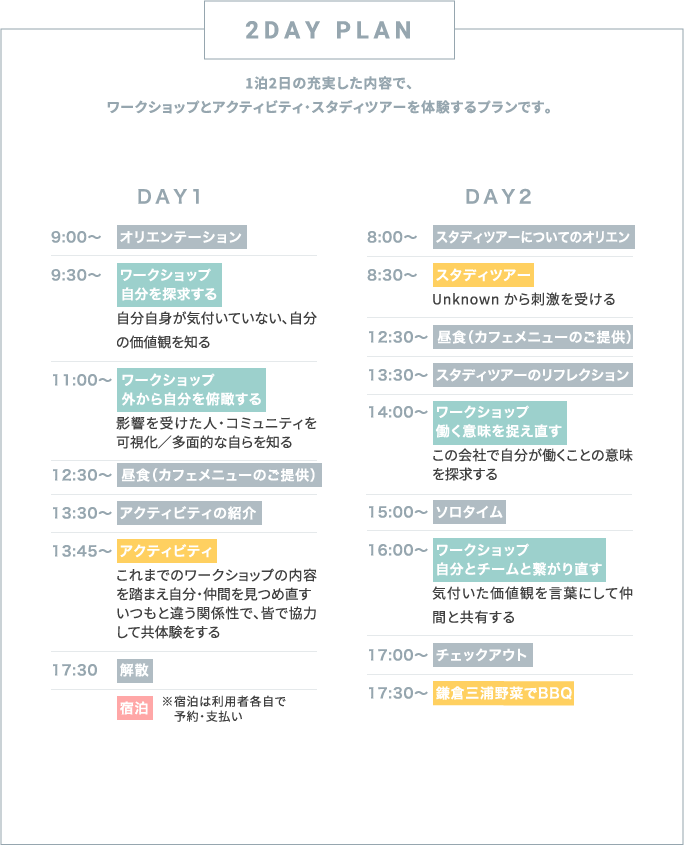 2DAY PLAN

1泊2日の充実した内容で、
ワークショップとアクティビティ・スタディツアーを体験するプランです。

DAY1

9:00〜 オリエンテーション

9:30〜 ワークショップ
自分を探求する
自分自身が気付いていない、自分の価値観を知る

11:00〜 ワークショップ
外から自分を俯瞰する
影響を受けた人・コミュニティを可視化／多面的な自らを知る

12:30〜 昼食（カフェメニューのご提供）

13:30〜 アクティビティの紹介

13:45〜 アクティビティ
これまでのワークショップの内容を踏まえ自分・仲間を見つめ直す
いつもと違う関係性で、皆で協力して共体験をする

17:30 解散

宿泊 ※宿泊は利用者各自で予約・支払い

DAY2

8:00〜 スタディツアーについてのオリエン

8:30〜 スタディツアー
Unknown から刺激を受ける

12:30〜 昼食（カフェメニューのご提供）

13:30〜 スタディツアーのリフレクション

14:00〜 ワークショップ
働く意味を捉え直す
この会社で自分が働くことの意味を探求する

15:00〜 ソロタイム

16:00〜 ワークショップ
自分とチームと繋がり直す
気付いた価値観を言葉にして仲間と共有する

17:00〜 チェックアウト

17:30〜 鎌倉三浦野菜でBBQ